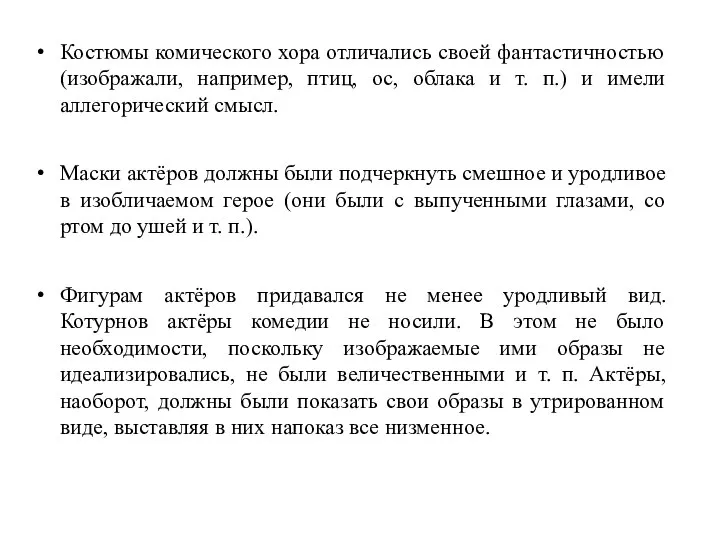 • Костюмы комического хора отличались своей фантастичностью (изображали, например, птиц, ос, облака и т. п.) и имели аллегорический смысл.

• Маски актёров должны были подчеркнуть смешное и уродливое в изобличаемом герое (они были с выпученными глазами, со ртом до ушей и т. п.).

• Фигурам актёров придавался не менее уродливый вид. Котурнов актёры комедии не носили. В этом не было необходимости, поскольку изображаемые ими образы не идеализировались, не были величественными и т. п. Актёры, наоборот, должны были показать свои образы в утрированном виде, выставляя в них напоказ все низменное.